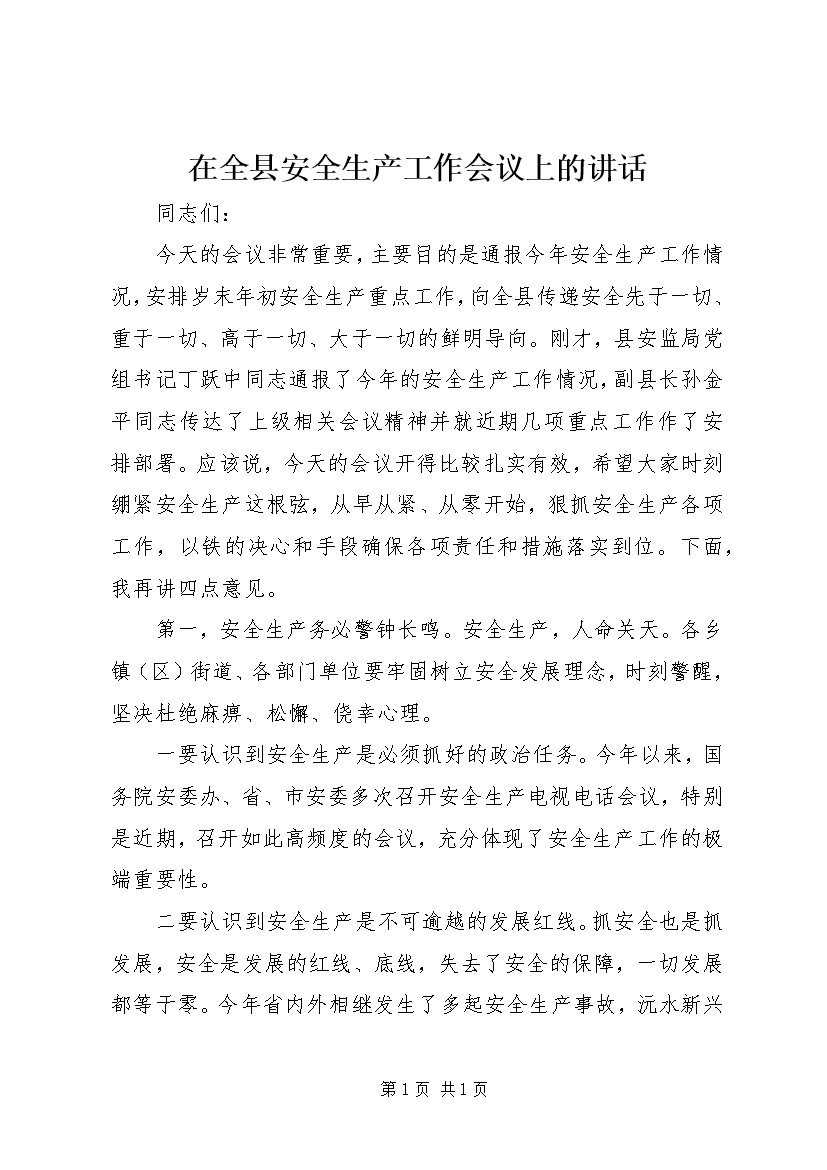 在全县安全生产工作会议上的讲话

同志们：

今天的会议非常重要，主要目的是通报今年安全生产工作情况，安排岁末年初安全生产重点工作，向全县传递安全先于一切、重于一切、高于一切、大于一切的鲜明导向。刚才，县安监局党组书记丁跃中同志通报了今年的安全生产工作情况，副县长孙金平同志传达了上级相关会议精神并就近期几项重点工作作了安排部署。应该说，今天的会议开得比较扎实有效，希望大家时刻绷紧安全生产这根弦，从早从紧、从零开始，狠抓安全生产各项工作，以铁的决心和手段确保各项责任和措施落实到位。下面，我再讲四点意见。

第一，安全生产务必警钟长鸣。安全生产，人命关天。各乡镇（区）街道、各部门单位要牢固树立安全发展理念，时刻警醒，坚决杜绝麻痹、松懈、侥幸心理。

一要认识到安全生产是必须抓好的政治任务。今年以来，国务院安委办、省、市安委多次召开安全生产电视电话会议，特别是近期，召开如此高频度的会议，充分体现了安全生产工作的极端重要性。

二要认识到安全生产是不可逾越的发展红线。抓安全也是抓发展，安全是发展的红线、底线，失去了安全的保障，一切发展都等于零。今年省内外相继发生了多起安全生产事故，沅水新兴

第1页 共1页